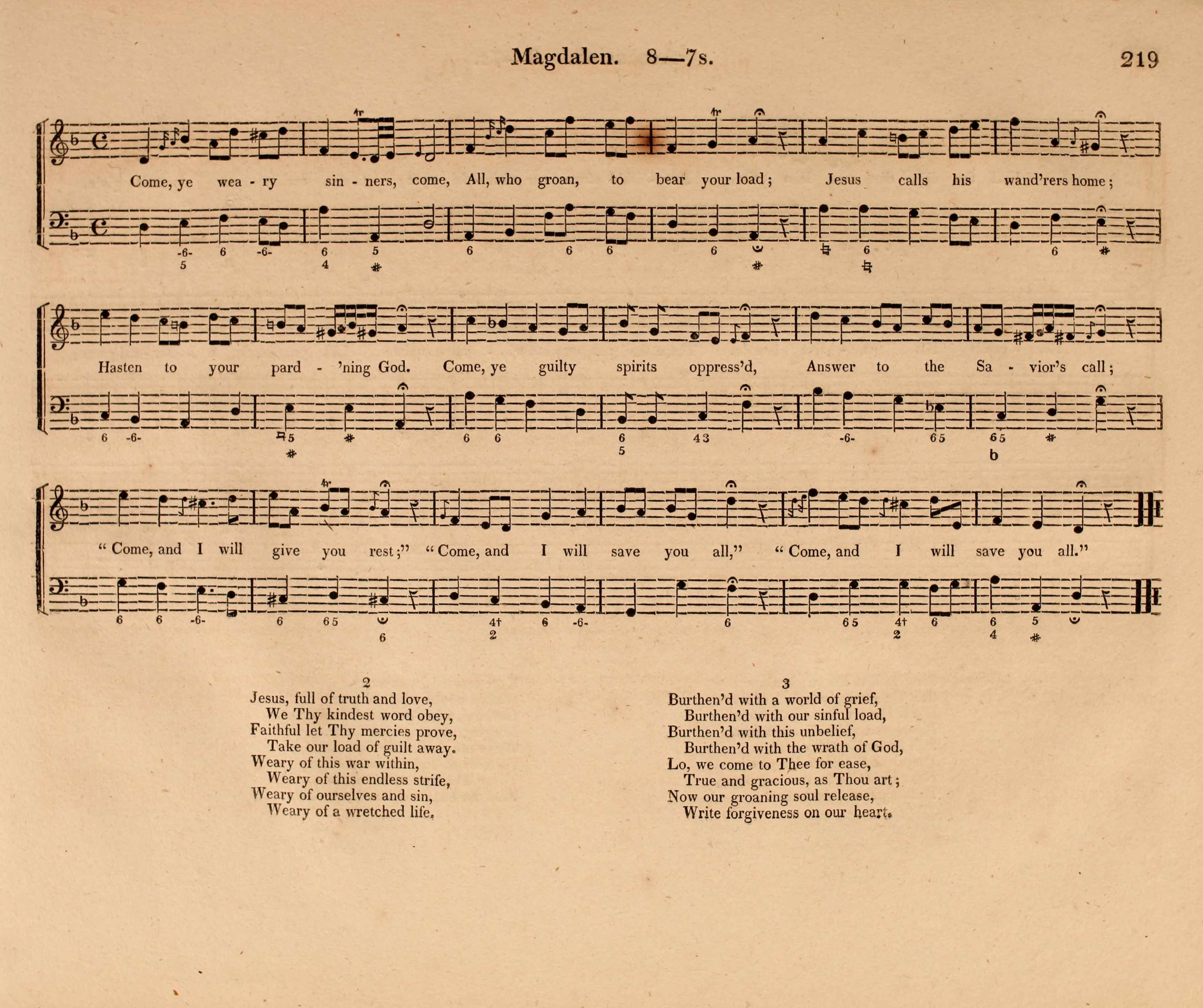 Magdalen. 8—7s. 219

Come, ye wea - ry sin - ners, come, All, who groan, to bear your load; Jesus calls his wand'rers home;

Hasten to your pard - 'ning God. Come, ye guilty spirits oppress'd, Answer to the Sa - vior's call;

"Come, and I will give you rest;" "Come, and I will save you all," "Come, and I will save you all."

2
Jesus, full of truth and love,
We Thy kindest word obey,
Faithful let Thy mercies prove,
Take our load of guilt away.
Weary of this war within,
Weary of this endless strife,
Weary of ourselves and sin,
Weary of a wretched life.

3
Burthen'd with a world of grief,
Burthen'd with our sinful load,
Burthen'd with this unbelief,
Burthen'd with the wrath of God,
Lo, we come to Thee for ease,
True and gracious, as Thou art;
Now our groaning soul release,
Write forgiveness on our heart.